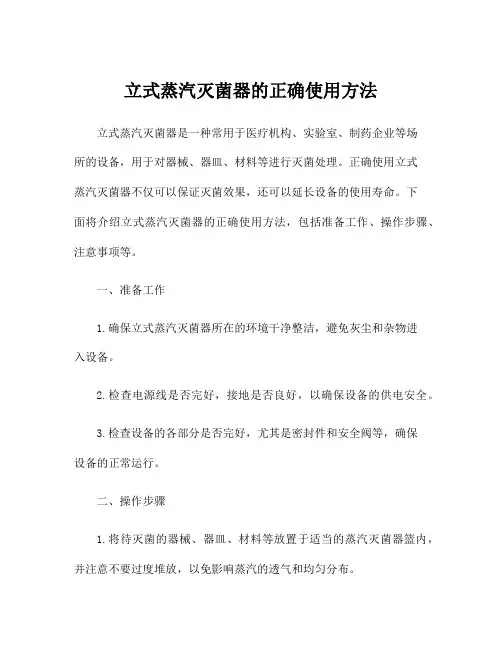 立式蒸汽灭菌器的正确使用方法

立式蒸汽灭菌器是一种常用于医疗机构、实验室、制药企业等场所的设备，用于对器械、器皿、材料等进行灭菌处理。正确使用立式蒸汽灭菌器不仅可以保证灭菌效果，还可以延长设备的使用寿命。下面将介绍立式蒸汽灭菌器的正确使用方法，包括准备工作、操作步骤、注意事项等。

一、准备工作

1. 确保立式蒸汽灭菌器所在的环境干净整洁，避免灰尘和杂物进入设备。

2. 检查电源线是否完好，接地是否良好，以确保设备的供电安全。

3. 检查设备的各部分是否完好，尤其是密封件和安全阀等，确保设备的正常运行。

二、操作步骤

1. 将待灭菌的器械、器皿、材料等放置于适当的蒸汽灭菌器篮内，并注意不要过度堆放，以免影响蒸汽的透气和均匀分布。